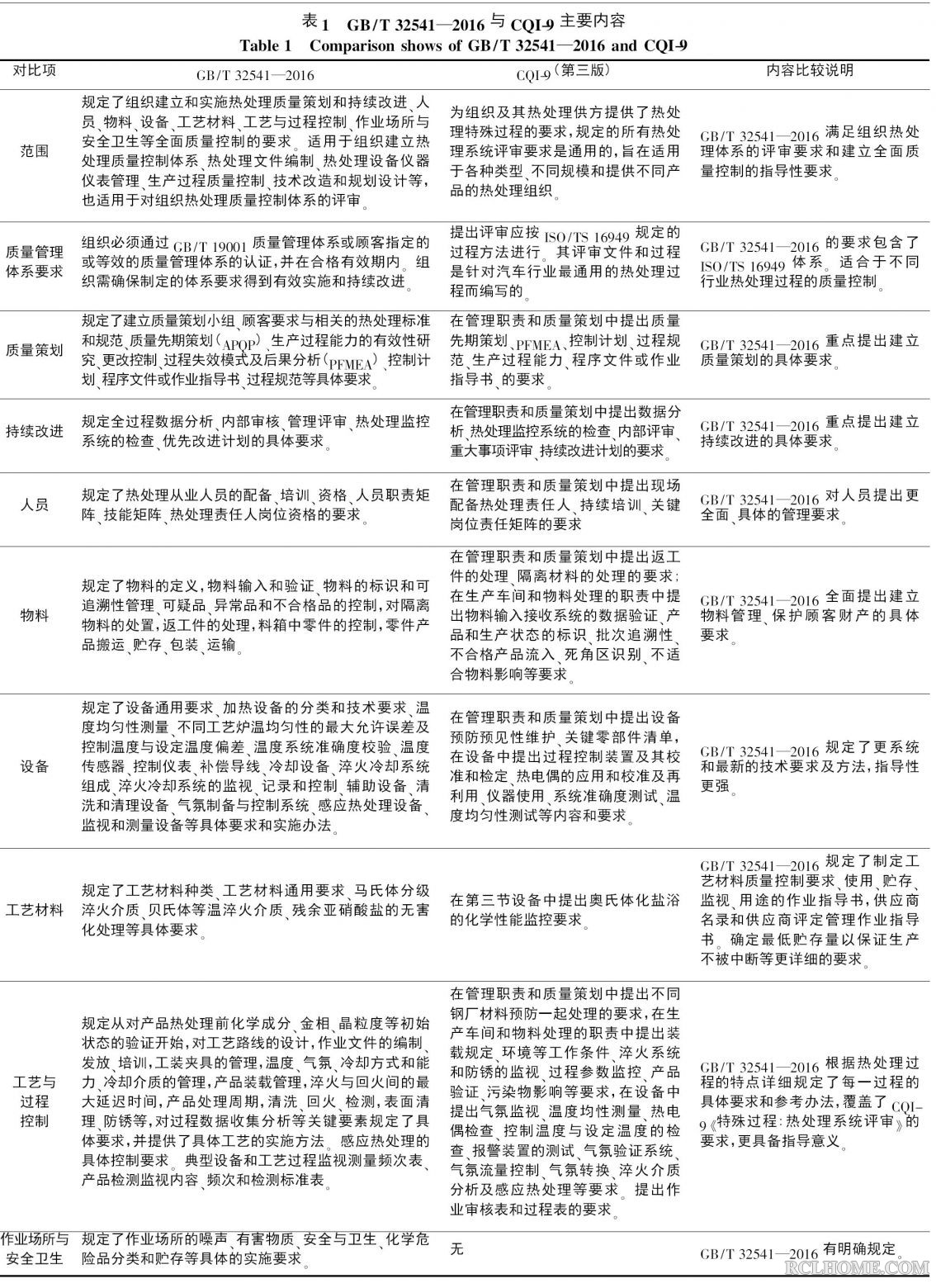 表1 GB/T 32541—2016 与 CQI-9 主要内容
Table 1 Comparison shows of GB/T 32541—2016 and CQI-9

| 对比项 | GB/T 32541—2016 | CQI-9（第三版） | 内容比较说明 |
|---|---|---|---|
| 范围 | 规定了组织建立和实施热处理质量策划和持续改进、人员、物料、设备、工艺材料、工艺与过程控制、作业场所与安全卫生等全面质量控制的要求。适用于组织建立热处理质量控制体系、热处理文件编制、热处理设备仪器仪表管理、生产过程质量控制、技术改造和规划设计等,也适用于对组织热处理质量控制体系的评审。 | 为组织及其热处理供方提供了热处理特殊过程的要求,规定的所有热处理系统评审要求是通用的,旨在适用于各种类型、不同规模和提供不同产品的热处理组织。 | GB/T 32541—2016 满足组织热处理体系的评审要求和建立全面质量控制的指导性要求。 |
| 质量管理体系要求 | 组织必须通过 GB/T 19001 质量管理体系或顾客指定的或等效的质量管理体系的认证,并在合格有效期内。组织需确保制定的体系要求得到有效实施和持续改进。 | 提出评审应按 ISO/TS 16949 规定的过程方法进行。其评审文件和过程是针对汽车行业最通用的热处理过程而编写的。 | GB/T 32541—2016 的要求包含了 ISO/TS 16949 体系。适合于不同行业热处理过程的质量控制。 |
| 质量策划 | 规定了建立质量策划小组、顾客要求与相关的热处理标准和规范、质量先期策划(APQP)、生产过程能力的有效性研究、更改控制、过程失效模式及后果分析(PFMEA)、控制计划、程序文件或作业指导书、过程规范等具体要求。 | 在管理职责和质量策划中提出质量先期策划、PFMEA、控制计划、过程规范、生产过程能力、程序文件或作业指导书、的要求。 | GB/T 32541—2016 重点提出建立质量策划的具体要求。 |
| 持续改进 | 规定全过程数据分析、内部审核、管理评审、热处理监控系统的检查、优先改进计划的具体要求。 | 在管理职责和质量策划中提出数据分析、热处理监控系统的检查、内部评审、重大事项评审、持续改进计划的要求。 | GB/T 32541—2016 重点提出建立持续改进的具体要求。 |
| 人员 | 规定了热处理从业人员的配备、培训、资格、人员职责矩阵、技能矩阵、热处理责任人岗位资格的要求。 | 在管理职责和质量策划中提出现场配备热处理责任人、持续培训、关键岗位责任矩阵的要求 | GB/T 32541—2016 对人员提出更全面、具体的管理要求。 |
| 物料 | 规定了物料的定义,物料输入和验证、物料的标识和可追溯性管理、可疑品、异常品和不合格品的控制,对隔离物料的处置,返工件的处理,料箱中零件的控制,零件产品搬运、贮存、包装、运输。 | 在管理职责和质量策划中提出返工件的处理、隔离材料的处理的要求;在生产车间和物料处理的职责中提出物料输入接收系统的数据验证、产品和生产状态的标识、批次追溯性、不合格产品流入、死角区识别、不适合物料影响等要求。 | GB/T 32541—2016 全面提出建立物料管理、保护顾客财产的具体要求。 |
| 设备 | 规定了设备通用要求、加热设备的分类和技术要求、温度均匀性测量、不同工艺炉温均匀性的最大允许误差及控制温度与设定温度偏差、温度系统准确度校验、温度传感器、控制仪表、补偿导线、冷却设备、淬火冷却系统组成、淬火冷却系统的监视、记录和控制、辅助设备、清洗和清理设备、气氛制备与控制系统、感应热处理设备、监视和测量设备等具体要求和实施办法。 | 在管理职责和质量策划中提出设备预防预见性维护、关键零部件清单,在设备中提出过程控制装置及其校准和检定、热电偶的应用和校准及再利用、仪器使用、系统准确度测试、温度均匀性测试等内容和要求。 | GB/T 32541—2016 规定了更系统和最新的技术要求及方法,指导性更强。 |
| 工艺材料 | 规定了工艺材料种类、工艺材料通用要求、马氏体分级淬火介质、贝氏体等温淬火介质、残余亚硝酸盐的无害化处理等具体要求。 | 在第三节设备中提出奥氏体化盐浴的化学性能监控要求。 | GB/T 32541—2016 规定了制定工艺材料质量控制要求、使用、贮存、监视、用途的作业指导书,供应商名录和供应商评定管理作业指导书。确定最低贮存量以保证生产不被中断等更详细的要求。 |
| 工艺与过程控制 | 规定从对产品热处理前化学成分、金相、晶粒度等初始状态的验证开始,对工艺路线的设计,作业文件的编制、发放、培训,工装夹具的管理,温度、气氛、冷却方式和能力、冷却介质的管理,产品装载管理,淬火与回火间的最大延迟时间,产品处理周期,清洗、回火、检测,表面清理、防锈等,对过程数据收集分析等关键要素规定了具体要求,并提供了具体工艺的实施方法。感应热处理的具体控制要求。典型设备和工艺过程监视测量频次表、产品检测监视内容、频次和检测标准表。 | 在管理职责和质量策划中提出不同钢厂材料预防一起处理的要求,在生产车间和物料处理的职责中提出装载规定、环境等工作条件、淬火系统和防锈的监视、过程参数监控、产品验证、污染物影响等要求,在设备中提出气氛监视、温度均性测量、热电偶检查、控制温度与设定温度的检查、报警装置的测试、气氛验证系统、气氛流量控制、气氛转换、淬火介质分析及感应热处理等要求。提出作业审核表和过程表的要求。 | GB/T 32541—2016 根据热处理过程的特点详细规定了每一过程的具体要求和参考办法,覆盖了 CQI-9《特殊过程:热处理系统评审》的要求,更具备指导意义。 |
| 作业场所与安全卫生 | 规定了作业场所的噪声、有害物质、安全与卫生、化学危险品分类和贮存等具体的实施要求。 | 无 | GB/T 32541—2016 有明确规定。 |

RCLHOME.COM